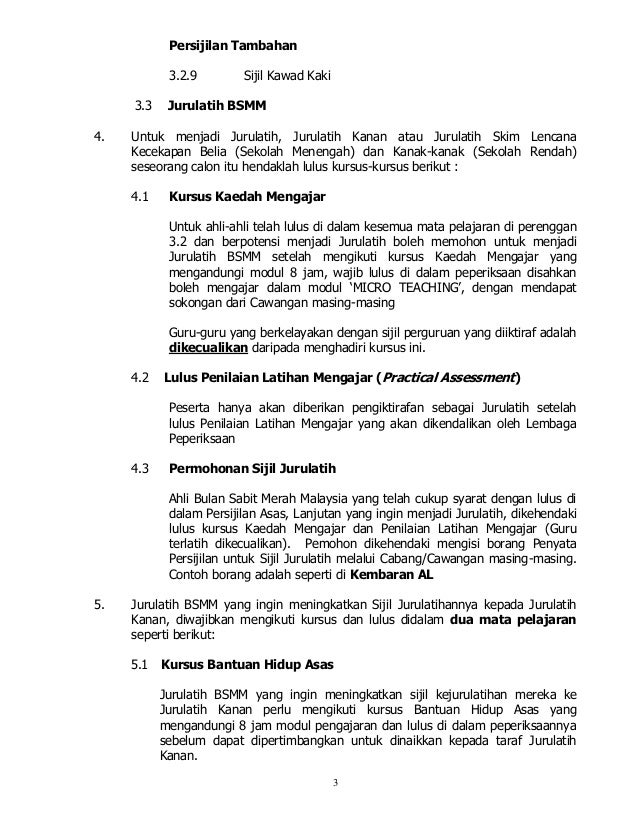 Persijilan Tambahan

3.2.9 Sijil Kawad Kaki

3.3 Jurulatih BSMM

4. Untuk menjadi Jurulatih, Jurulatih Kanan atau Jurulatih Skim Lencana Kecekapan Belia (Sekolah Menengah) dan Kanak-kanak (Sekolah Rendah) seseorang calon itu hendaklah lulus kursus-kursus berikut :

4.1 Kursus Kaedah Mengajar

Untuk ahli-ahli telah lulus di dalam kesemua mata pelajaran di perenggan 3.2 dan berpotensi menjadi Jurulatih boleh memohon untuk menjadi Jurulatih BSMM setelah mengikuti kursus Kaedah Mengajar yang mengandungi modul 8 jam, wajib lulus di dalam peperiksaan disahkan boleh mengajar dalam modul 'MICRO TEACHING', dengan mendapat sokongan dari Cawangan masing-masing

Guru-guru yang berkelayakan dengan sijil perguruan yang diiktiraf adalah dikecualikan daripada menghadiri kursus ini.

4.2 Lulus Penilaian Latihan Mengajar (Practical Assessment)

Peserta hanya akan diberikan pengiktirafan sebagai Jurulatih setelah lulus Penilaian Latihan Mengajar yang akan dikendalikan oleh Lembaga Peperiksaan

4.3 Permohonan Sijil Jurulatih

Ahli Bulan Sabit Merah Malaysia yang telah cukup syarat dengan lulus di dalam Persijilan Asas, Lanjutan yang ingin menjadi Jurulatih, dikehendaki lulus kursus Kaedah Mengajar dan Penilaian Latihan Mengajar (Guru terlatih dikecualikan). Pemohon dikehendaki mengisi borang Penyata Persijilan untuk Sijil Jurulatih melalui Cabang/Cawangan masing-masing. Contoh borang adalah seperti di Kembaran AL

5. Jurulatih BSMM yang ingin meningkatkan Sijil Jurulatihannya kepada Jurulatih Kanan, diwajibkan mengikuti kursus dan lulus didalam dua mata pelajaran seperti berikut:

5.1 Kursus Bantuan Hidup Asas

Jurulatih BSMM yang ingin meningkatkan sijil kejurulatihan mereka ke Jurulatih Kanan perlu mengikuti kursus Bantuan Hidup Asas yang mengandungi 8 jam modul pengajaran dan lulus di dalam peperiksaannya sebelum dapat dipertimbangkan untuk dinaikkan kepada taraf Jurulatih Kanan.

3